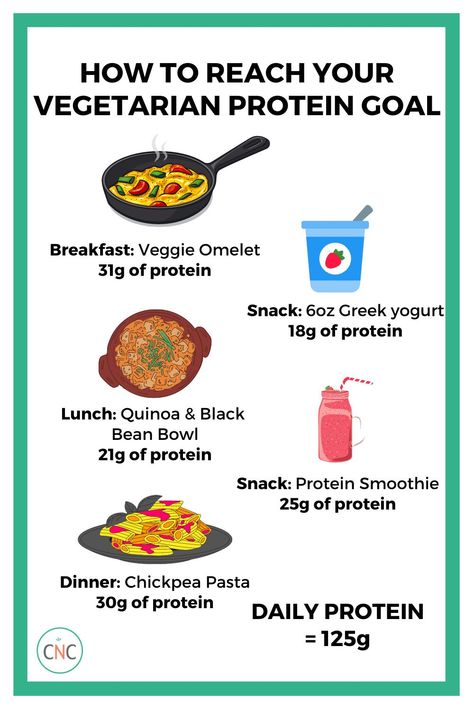 HOW TO REACH YOUR VEGETARIAN PROTEIN GOAL

Breakfast: Veggie Omelet
31g of protein

Snack: 6oz Greek yogurt
18g of protein

Lunch: Quinoa & Black Bean Bowl
21g of protein

Snack: Protein Smoothie
25g of protein

Dinner: Chickpea Pasta
30g of protein

DAILY PROTEIN
= 125g

CNC